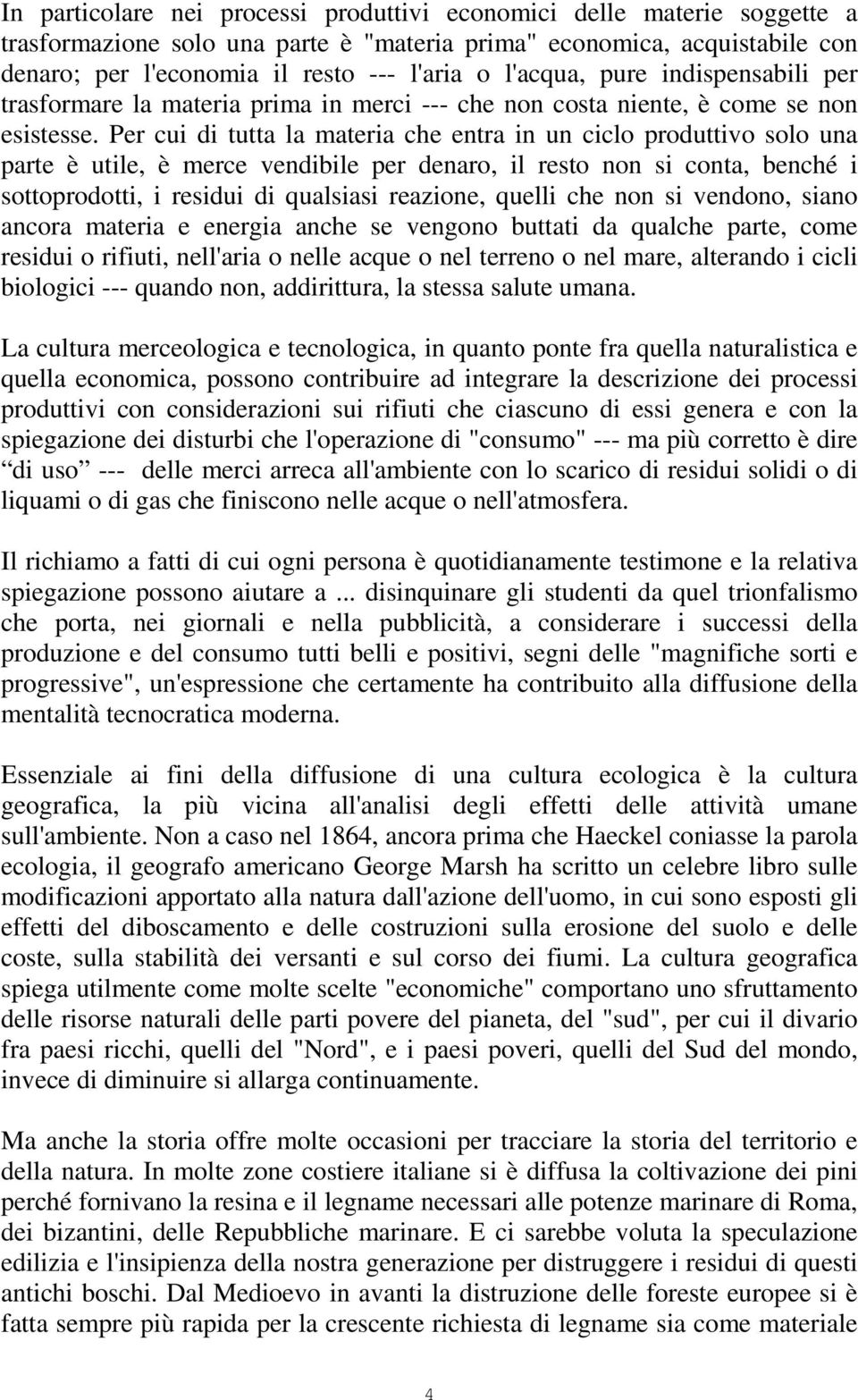 In particolare nei processi produttivi economici delle materie soggette a trasformazione solo una parte è "materia prima" economica, acquistabile con denaro; per l'economia il resto --- l'aria o l'acqua, pure indispensabili per trasformare la materia prima in merci --- che non costa niente, è come se non esistesse. Per cui di tutta la materia che entra in un ciclo produttivo solo una parte è utile, è merce vendibile per denaro, il resto non si conta, benché i sottoprodotti, i residui di qualsiasi reazione, quelli che non si vendono, siano ancora materia e energia anche se vengono buttati da qualche parte, come residui o rifiuti, nell'aria o nelle acque o nel terreno o nel mare, alterando i cicli biologici --- quando non, addirittura, la stessa salute umana.

La cultura merceologica e tecnologica, in quanto ponte fra quella naturalistica e quella economica, possono contribuire ad integrare la descrizione dei processi produttivi con considerazioni sui rifiuti che ciascuno di essi genera e con la spiegazione dei disturbi che l'operazione di "consumo" --- ma più corretto è dire di uso --- delle merci arreca all'ambiente con lo scarico di residui solidi o di liquami o di gas che finiscono nelle acque o nell'atmosfera.

Il richiamo a fatti di cui ogni persona è quotidianamente testimone e la relativa spiegazione possono aiutare a ... disinquinare gli studenti da quel trionfalismo che porta, nei giornali e nella pubblicità, a considerare i successi della produzione e del consumo tutti belli e positivi, segni delle "magnifiche sorti e progressive", un'espressione che certamente ha contribuito alla diffusione della mentalità tecnocratica moderna.

Essenziale ai fini della diffusione di una cultura ecologica è la cultura geografica, la più vicina all'analisi degli effetti delle attività umane sull'ambiente. Non a caso nel 1864, ancora prima che Haeckel coniasse la parola ecologia, il geografo americano George Marsh ha scritto un celebre libro sulle modificazioni apportato alla natura dall'azione dell'uomo, in cui sono esposti gli effetti del diboscamento e delle costruzioni sulla erosione del suolo e delle coste, sulla stabilità dei versanti e sul corso dei fiumi. La cultura geografica spiega utilmente come molte scelte "economiche" comportano uno sfruttamento delle risorse naturali delle parti povere del pianeta, del "sud", per cui il divario fra paesi ricchi, quelli del "Nord", e i paesi poveri, quelli del Sud del mondo, invece di diminuire si allarga continuamente.

Ma anche la storia offre molte occasioni per tracciare la storia del territorio e della natura. In molte zone costiere italiane si è diffusa la coltivazione dei pini perché fornivano la resina e il legname necessari alle potenze marinare di Roma, dei bizantini, delle Repubbliche marinare. E ci sarebbe voluta la speculazione edilizia e l'insipienza della nostra generazione per distruggere i residui di questi antichi boschi. Dal Medioevo in avanti la distruzione delle foreste europee si è fatta sempre più rapida per la crescente richiesta di legname sia come materiale

4